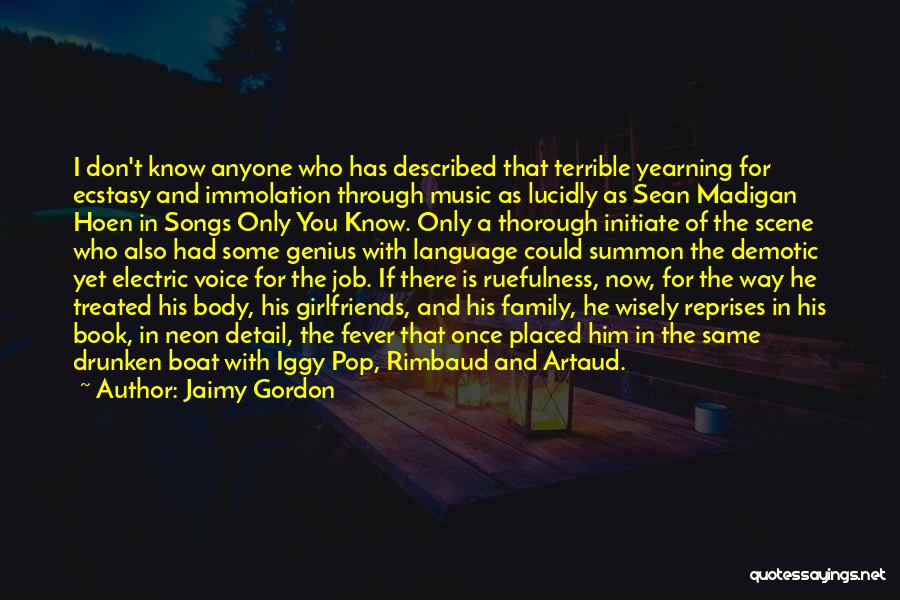 I don't know anyone who has described that terrible yearning for ecstasy and immolation through music as lucidly as Sean Madigan Hoen in Songs Only You Know. Only a thorough initiate of the scene who also had some genius with language could summon the demotic yet electric voice for the job. If there is ruefulness, now, for the way he treated his body, his girlfriends, and his family, he wisely reprises in his book, in neon detail, the fever that once placed him in the same drunken boat with Iggy Pop, Rimbaud and Artaud.

~ Author: Jaimy Gordon

quotessayings.net